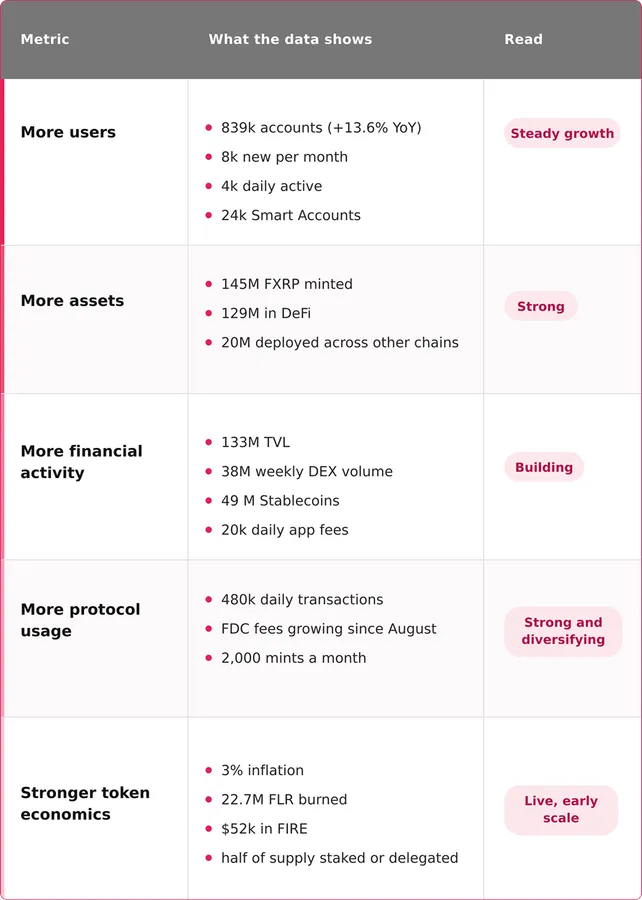 | Metric | What the data shows | Read |
|---|---|---|
| More users | • 839k accounts (+13.6% YoY) • 8k new per month • 4k daily active • 24k Smart Accounts | Steady growth |
| More assets | • 145M FXRP minted • 129M in DeFi • 20M deployed across other chains | Strong |
| More financial activity | • 133M TVL • 38M weekly DEX volume • 49 M Stablecoins • 20k daily app fees | Building |
| More protocol usage | • 480k daily transactions • FDC fees growing since August • 2,000 mints a month | Strong and diversifying |
| Stronger token economics | • 3% inflation • 22.7M FLR burned • $52k in FIRE • half of supply staked or delegated | Live, early scale |